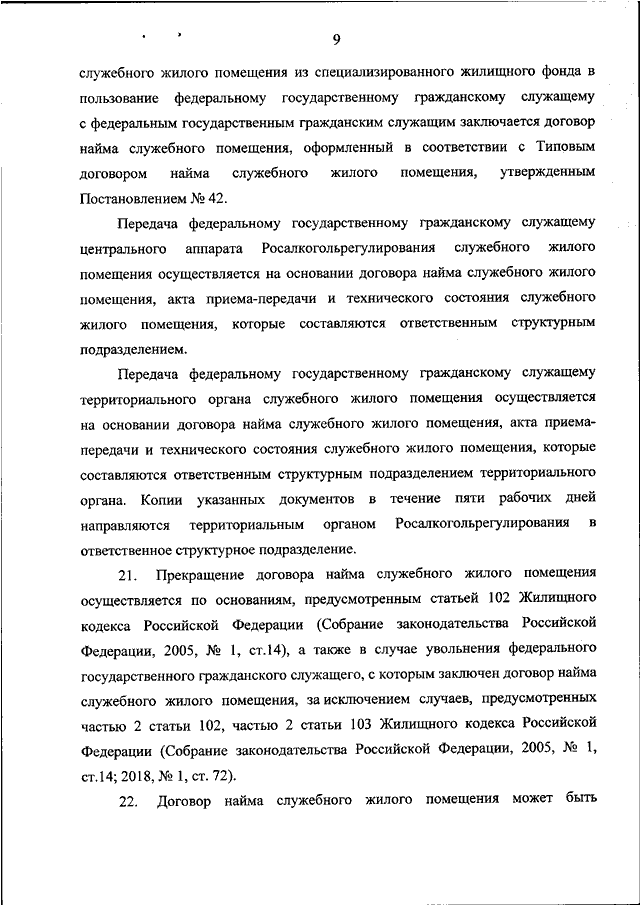 9

служебного жилого помещения из специализированного жилищного фонда в пользование федеральному государственному гражданскому служащему с федеральным государственным гражданским служащим заключается договор найма служебного помещения, оформленный в соответствии с Типовым договором найма служебного жилого помещения, утвержденным Постановлением № 42.

Передача федеральному государственному гражданскому служащему центрального аппарата Росалкогольрегулирования служебного жилого помещения осуществляется на основании договора найма служебного жилого помещения, акта приема-передачи и технического состояния служебного жилого помещения, которые составляются ответственным структурным подразделением.

Передача федеральному государственному гражданскому служащему территориального органа служебного жилого помещения осуществляется на основании договора найма служебного жилого помещения, акта приема-передачи и технического состояния служебного жилого помещения, которые составляются ответственным структурным подразделением территориального органа. Копии указанных документов в течение пяти рабочих дней направляются территориальным органом Росалкогольрегулирования в ответственное структурное подразделение.

21. Прекращение договора найма служебного жилого помещения осуществляется по основаниям, предусмотренным статьей 102 Жилищного кодекса Российской Федерации (Собрание законодательства Российской Федерации, 2005, № 1, ст.14), а также в случае увольнения федерального государственного гражданского служащего, с которым заключен договор найма служебного жилого помещения, за исключением случаев, предусмотренных частью 2 статьи 102, частью 2 статьи 103 Жилищного кодекса Российской Федерации (Собрание законодательства Российской Федерации, 2005, № 1, ст.14; 2018, № 1, ст. 72).

22. Договор найма служебного жилого помещения может быть